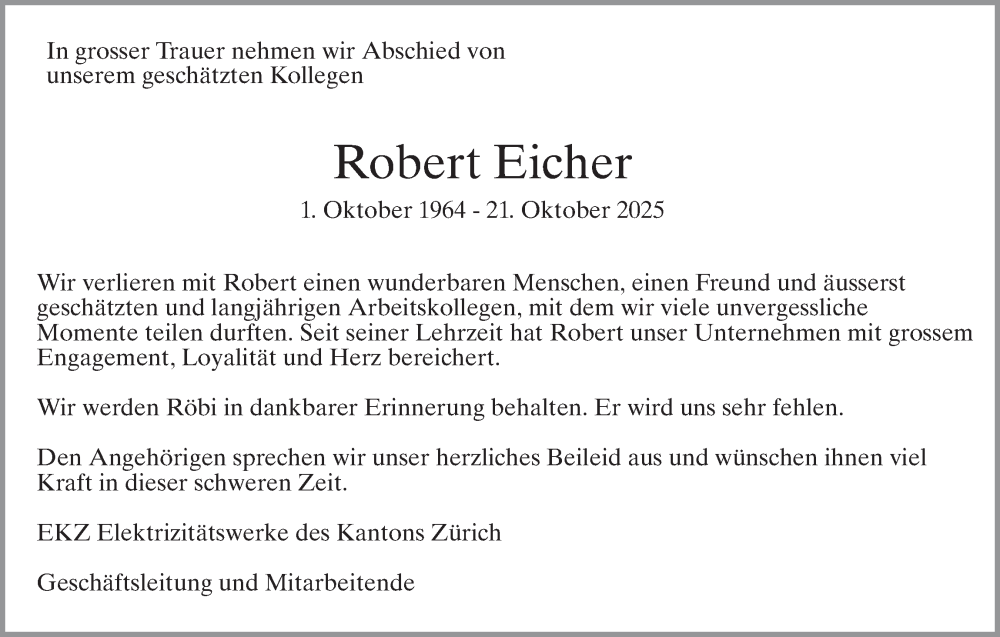 In grosser Trauer nehmen wir Abschied von unserem geschätzten Kollegen

Robert Eicher

1. Oktober 1964 - 21. Oktober 2025

Wir verlieren mit Robert einen wunderbaren Menschen, einen Freund und äusserst geschätzten und langjährigen Arbeitskollegen, mit dem wir viele unvergessliche Momente teilen durften. Seit seiner Lehrzeit hat Robert unser Unternehmen mit grossem Engagement, Loyalität und Herz bereichert.

Wir werden Röbi in dankbarer Erinnerung behalten. Er wird uns sehr fehlen.

Den Angehörigen sprechen wir unser herzliches Beileid aus und wünschen ihnen viel Kraft in dieser schweren Zeit.

EKZ Elektrizitätswerke des Kantons Zürich

Geschäftsleitung und Mitarbeitende